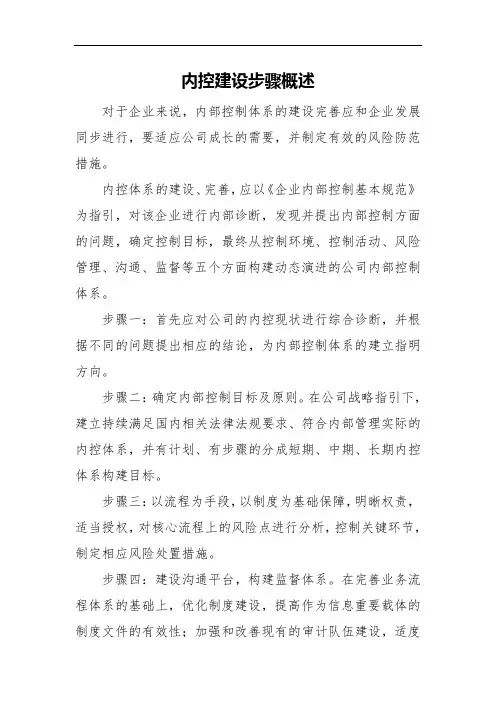 内控建设步骤概述

对于企业来说，内部控制体系的建设完善应和企业发展同步进行，要适应公司成长的需要，并制定有效的风险防范措施。

内控体系的建设、完善，应以《企业内部控制基本规范》为指引，对该企业进行内部诊断，发现并提出内部控制方面的问题，确定控制目标，最终从控制环境、控制活动、风险管理、沟通、监督等五个方面构建动态演进的公司内部控制体系。

步骤一：首先应对公司的内控现状进行综合诊断，并根据不同的问题提出相应的结论，为内部控制体系的建立指明方向。

步骤二：确定内部控制目标及原则。在公司战略指引下，建立持续满足国内相关法律法规要求、符合内部管理实际的内控体系，并有计划、有步骤的分成短期、中期、长期内控体系构建目标。

步骤三：以流程为手段，以制度为基础保障，明晰权责，适当授权，对核心流程上的风险点进行分析，控制关键环节，制定相应风险处置措施。

步骤四：建设沟通平台，构建监督体系。在完善业务流程体系的基础上，优化制度建设，提高作为信息重要载体的制度文件的有效性；加强和改善现有的审计队伍建设，适度